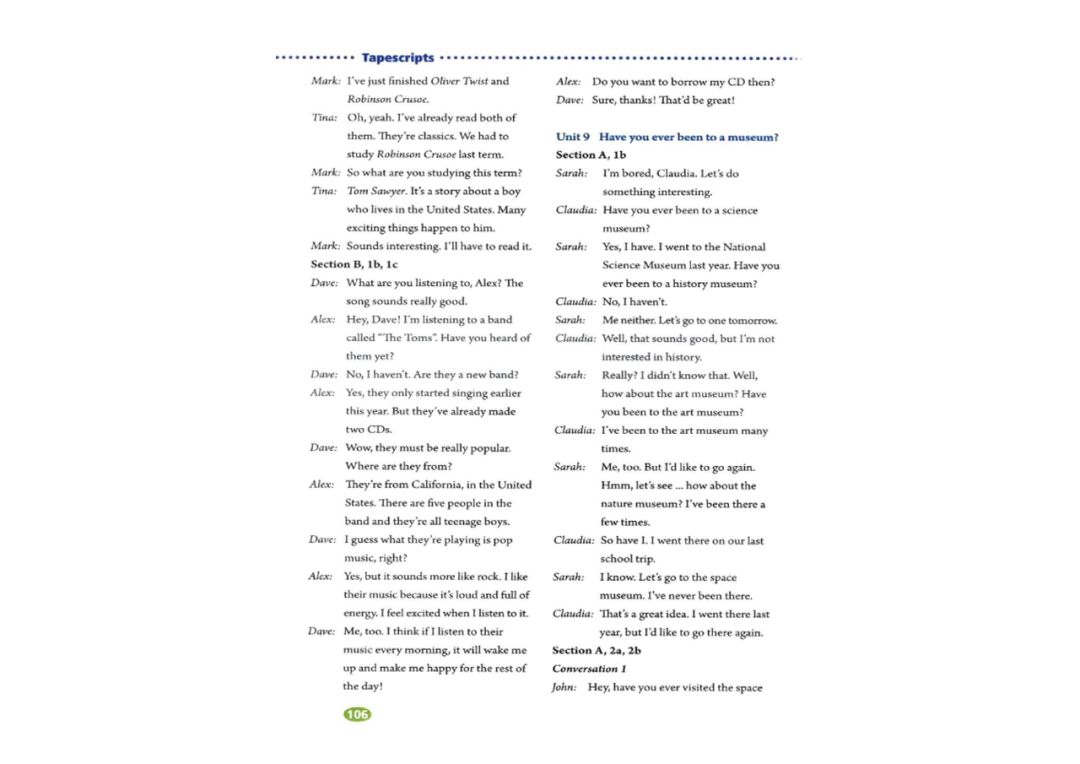 Tapescripts

Mark: I've just finished Oliver Twist and Robinson Crusoe.

Tina: Oh, yeah. I've already read both of them. They're classics. We had to study Robinson Crusoe last term.

Mark: So what are you studying this term?

Tina: Tom Sawyer. It's a story about a boy who lives in the United States. Many exciting things happen to him.

Mark: Sounds interesting. I'll have to read it.

Section B, 1b, 1c

Dave: What are you listening to, Alex? The song sounds really good.

Alex: Hey, Dave! I'm listening to a band called "The Toms". Have you heard of them yet?

Dave: No, I haven't. Are they a new band?

Alex: Yes, they only started singing earlier this year. But they've already made two CDs.

Dave: Wow, they must be really popular. Where are they from?

Alex: They're from California, in the United States. There are five people in the band and they're all teenage boys.

Dave: I guess what they're playing is pop music, right?

Alex: Yes, but it sounds more like rock. I like their music because it's loud and full of energy. I feel excited when I listen to it.

Dave: Me, too. I think if I listen to their music every morning, it will wake me up and make me happy for the rest of the day!

106

Alex: Do you want to borrow my CD then?

Dave: Sure, thanks! That'd be great!

Unit 9 Have you ever been to a museum?

Section A, 1b

Sarah: I'm bored, Claudia. Let's do something interesting.

Claudia: Have you ever been to a science museum?

Sarah: Yes, I have. I went to the National Science Museum last year. Have you ever been to a history museum?

Claudia: No, I haven't.

Sarah: Me neither. Let's go to one tomorrow.

Claudia: Well, that sounds good, but I'm not interested in history.

Sarah: Really? I didn't know that. Well, how about the art museum? Have you been to the art museum?

Claudia: I've been to the art museum many times.

Sarah: Me, too. But I'd like to go again. Hmm, let's see ... how about the nature museum? I've been there a few times.

Claudia: So have I. I went there on our last school trip.

Sarah: I know. Let's go to the space museum. I've never been there.

Claudia: That's a great idea. I went there last year, but I'd like to go there again.

Section A, 2a, 2b

Conversation 1

John: Hey, have you ever visited the space